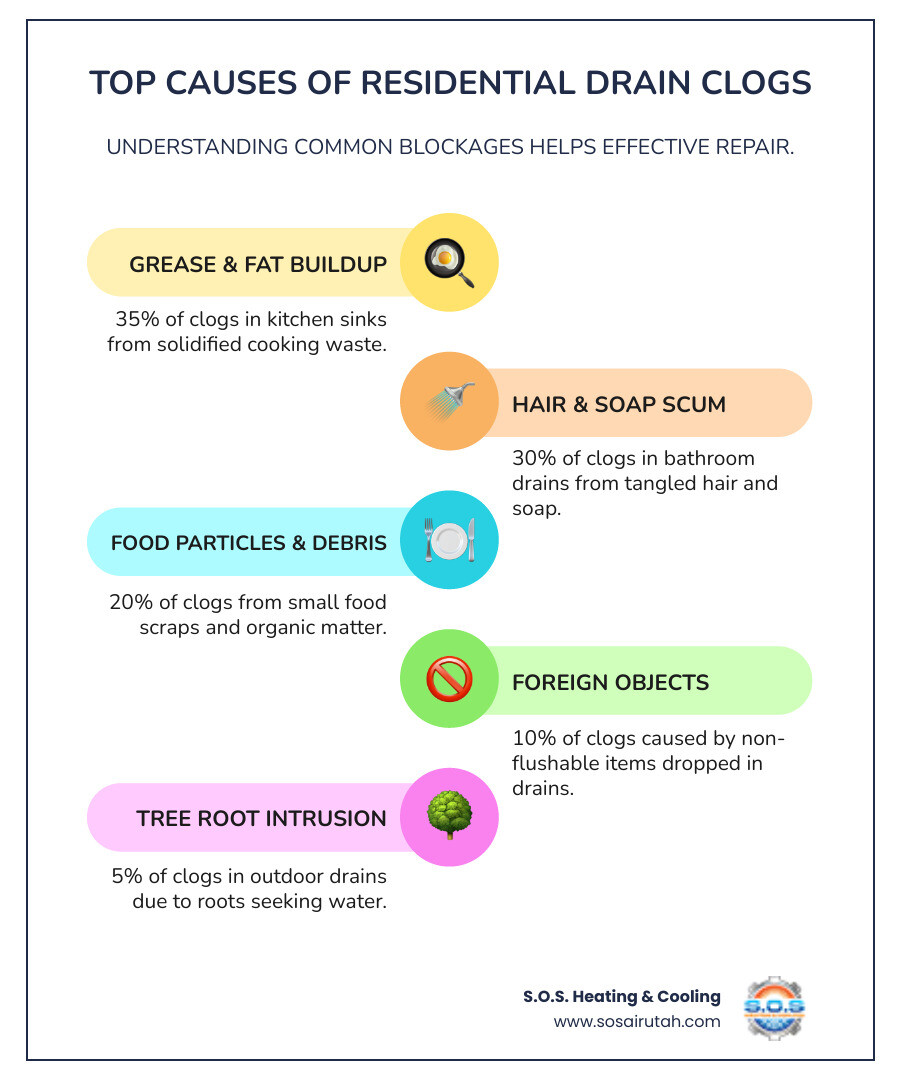 TOP CAUSES OF RESIDENTIAL DRAIN CLOGS

UNDERSTANDING COMMON BLOCKAGES HELPS EFFECTIVE REPAIR.

GREASE & FAT BUILDUP

35% of clogs in kitchen sinks from solidified cooking waste.

HAIR & SOAP SCUM

30% of clogs in bathroom drains from tangled hair and soap.

FOOD PARTICLES & DEBRIS

20% of clogs from small food scraps and organic matter.

FOREIGN OBJECTS

10% of clogs caused by non-flushable items dropped in drains.

TREE ROOT INTRUSION

5% of clogs in outdoor drains due to roots seeking water.

S.O.S. Heating & Cooling
www.sosairutah.com

S.O.S